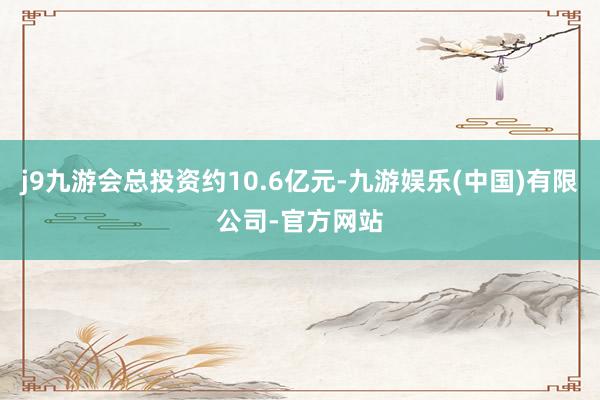 j9九游会总投资约10.6亿元-九游娱乐(中国)有限公司-官方网站